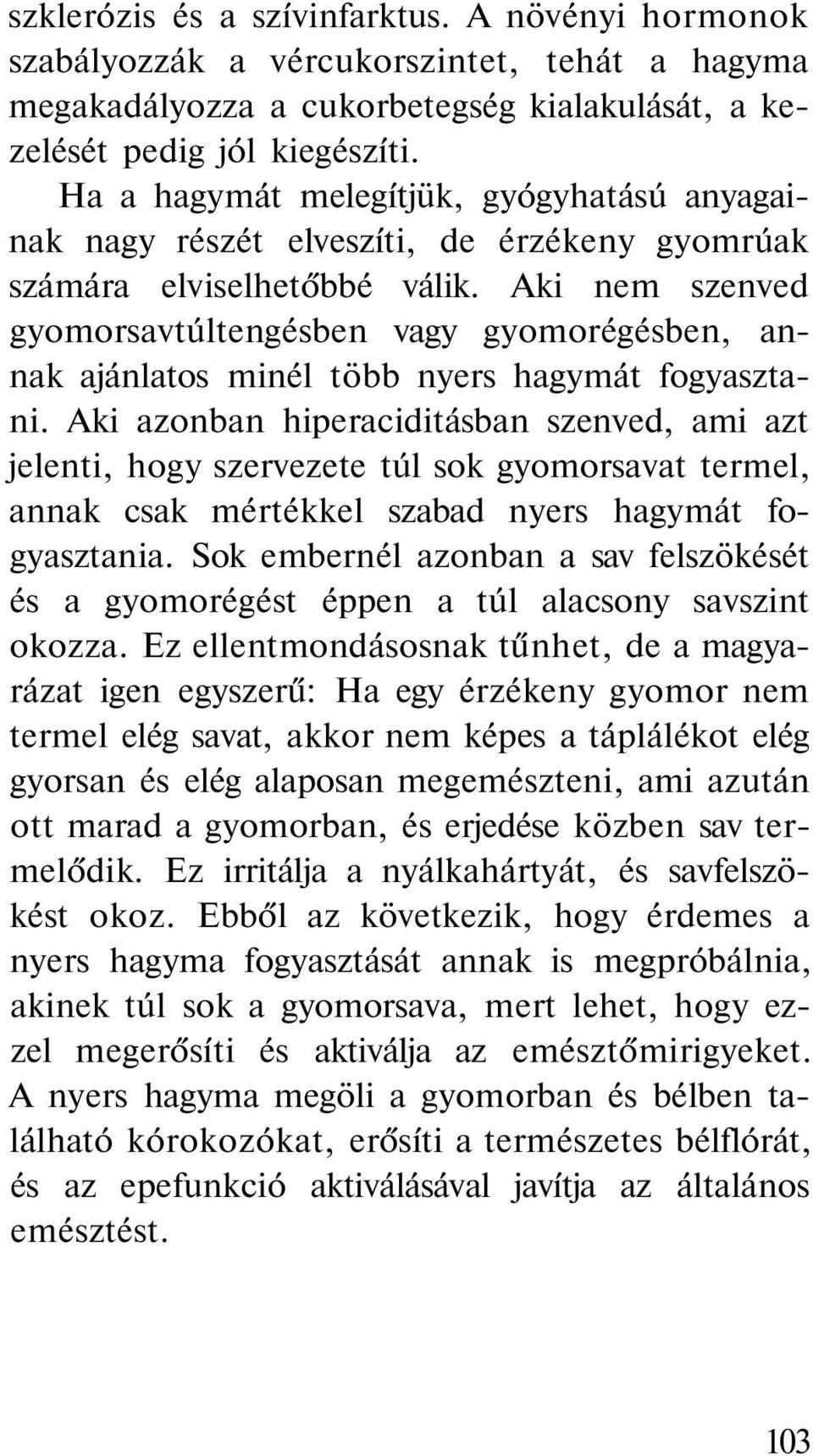 szklerózis és a szívinfarktus. A növényi hormonok szabályozzák a vércukorszintet, tehát a hagyma megakadályozza a cukorbetegség kialakulását, a kezelését pedig jól kiegészíti.

Ha a hagymát melegítjük, gyógyhatású anyagainak nagy részét elveszíti, de érzékeny gyomrúak számára elviselhetőbbé válik. Aki nem szenved gyomorsavtúltengésben vagy gyomorégésben, annak ajánlatos minél több nyers hagymát fogyasztani. Aki azonban hiperaciditásban szenved, ami azt jelenti, hogy szervezete túl sok gyomorsavat termel, annak csak mértékkel szabad nyers hagymát fogyasztania. Sok embernél azonban a sav felszökését és a gyomorégést éppen a túl alacsony savszint okozza. Ez ellentmondásosnak tűnhet, de a magyarázat igen egyszerű: Ha egy érzékeny gyomor nem termel elég savat, akkor nem képes a táplálékot elég gyorsan és elég alaposan megemészteni, ami azután ott marad a gyomorban, és erjedése közben sav termelődik. Ez irritálja a nyálkahártyát, és savfelszökést okoz. Ebből az következik, hogy érdemes a nyers hagyma fogyasztását annak is megpróbálnia, akinek túl sok a gyomorsava, mert lehet, hogy ezzel megerősíti és aktiválja az emésztőmirigyeket. A nyers hagyma megöli a gyomorban és bélben található kórokozókat, erősíti a természetes bélflórát, és az epefunkció aktiválásával javítja az általános emésztést.

103